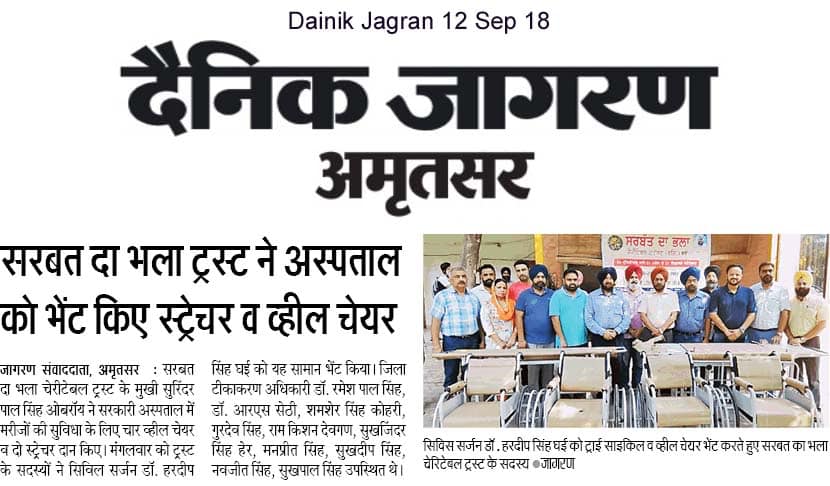 Dainik Jagran 12 Sep 18

दैनिक जागरण
अमृतसर

सरबत दा भला ट्रस्ट ने अस्पताल को भेंट किए स्ट्रेचर व व्हील चेयर

जागरण संवाददाता, अमृतसर : सरबत दा भला चेरीटेबल ट्रस्ट के मुखी सुरिंदर पाल सिंह ओबरॉय ने सरकारी अस्पताल में मरीजों की सुविधा के लिए चार व्हील चेयर व दो स्ट्रेचर दान किए। मंगलवार को ट्रस्ट के सदस्यों ने सिविल सर्जन डॉ. हरदीप सिंह घई को यह सामान भेंट किया। जिला टीकाकरण अधिकारी डॉ. रमेश पाल सिंह, डॉ. आरएस सेठी, शमशेर सिंह कोहरी, गुरदेव सिंह, राम किशन देवगण, सुखजिंदर सिंह हेर, मनप्रीत सिंह, सुखदीप सिंह, नवजीत सिंह, सुखपाल सिंह उपस्थित थे।

सरबत दा भला

सिविल सर्जन डॉ. हरदीप सिंह घई को ट्राई साइकिल व व्हील चेयर भेंट करते हुए सरबत का भला चेरिटेबल ट्रस्ट के सदस्य ●जागरण